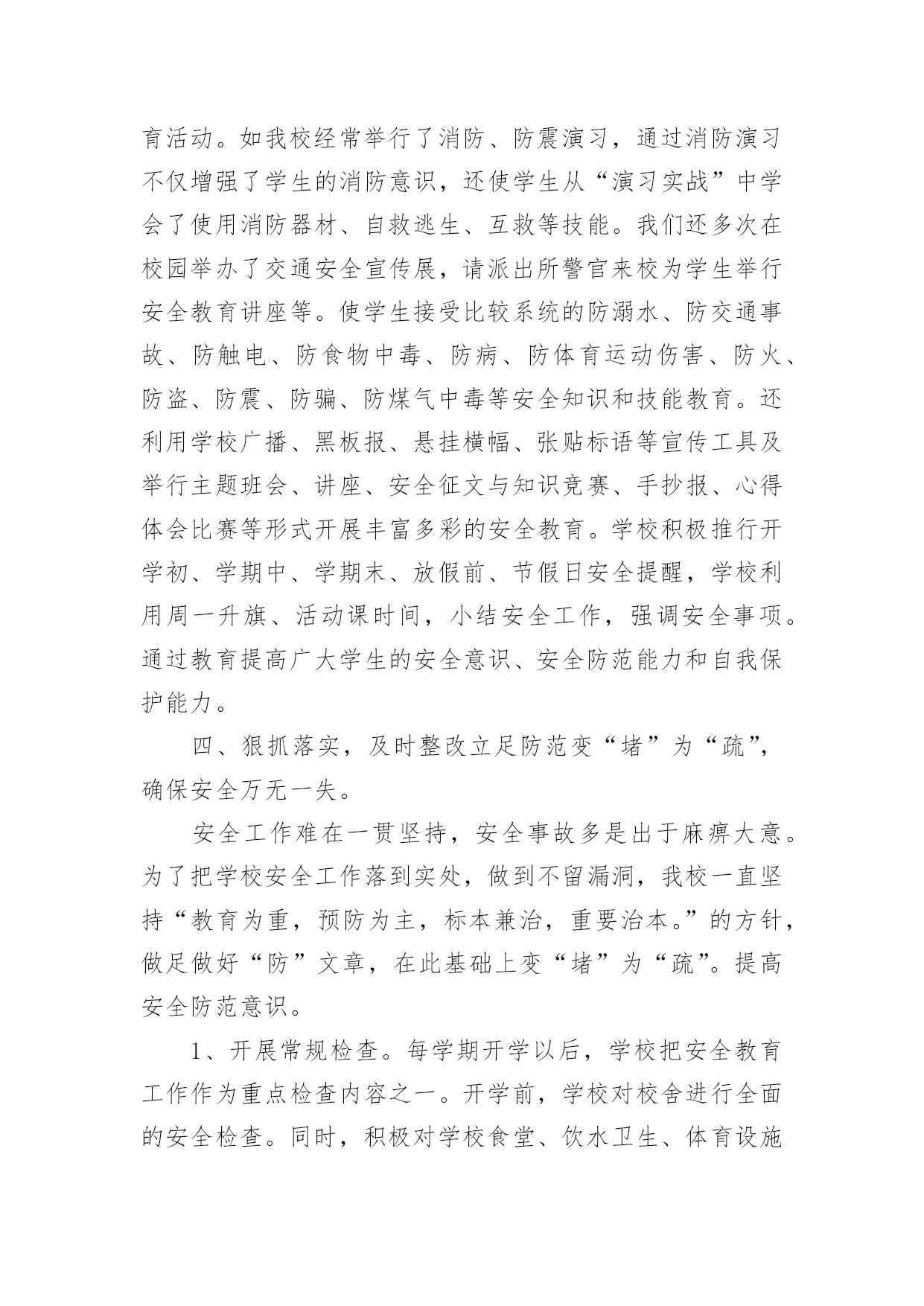 育活动。如我校经常举行了消防、防震演习，通过消防演习不仅增强了学生的消防意识，还使学生从“演习实战”中学会了使用消防器材、自救逃生、互救等技能。我们还多次在校园举办了交通安全宣传展，请派出所警官来校为学生举行安全教育讲座等。使学生接受比较系统的防溺水、防交通事故、防触电、防食物中毒、防病、防体育运动伤害、防火、防盗、防震、防骗、防煤气中毒等安全知识和技能教育。还利用学校广播、黑板报、悬挂横幅、张贴标语等宣传工具及举行主题班会、讲座、安全征文与知识竞赛、手抄报、心得体会比赛等形式开展丰富多彩的安全教育。学校积极推行开学初、学期中、学期末、放假前、节假日安全提醒，学校利用周一升旗、活动课时间，小结安全工作，强调安全事项。通过教育提高广大学生的安全意识、安全防范能力和自我保护能力。

四、狠抓落实，及时整改立足防范变“堵”为“疏”，确保安全万无一失。

安全工作难在一贯坚持，安全事故多是出于麻痹大意。为了把学校安全工作落到实处，做到不留漏洞，我校一直坚持“教育为重，预防为主，标本兼治，重要治本。”的方针，做足做好“防”文章，在此基础上变“堵”为“疏”。提高安全防范意识。

1、开展常规检查。每学期开学以后，学校把安全教育工作作为重点检查内容之一。开学前，学校对校舍进行全面的安全检查。同时，积极对学校食堂、饮水卫生、体育设施